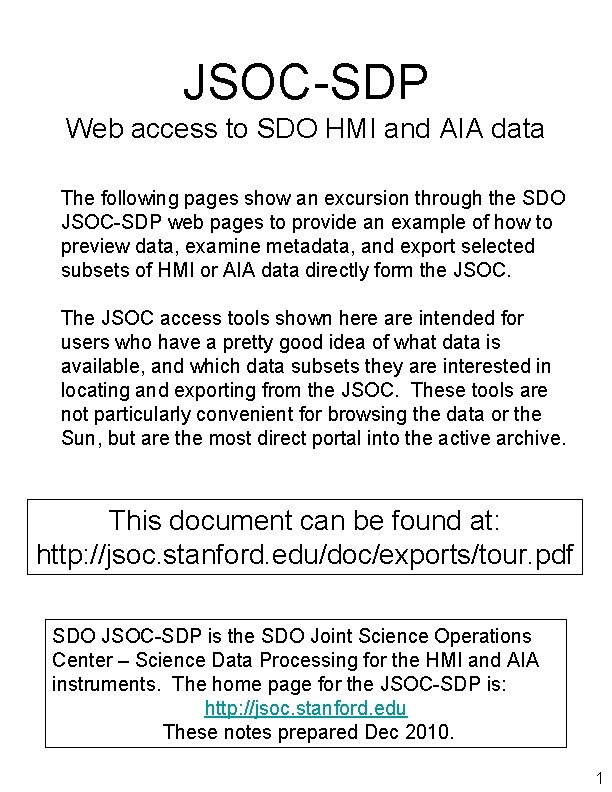 JSOC-SDP
Web access to SDO HMI and AIA data

The following pages show an excursion through the SDO JSOC-SDP web pages to provide an example of how to preview data, examine metadata, and export selected subsets of HMI or AIA data directly form the JSOC.

The JSOC access tools shown here are intended for users who have a pretty good idea of what data is available, and which data subsets they are interested in locating and exporting from the JSOC. These tools are not particularly convenient for browsing the data or the Sun, but are the most direct portal into the active archive.

This document can be found at:
http://jsoc.stanford.edu/doc/exports/tour.pdf

SDO JSOC-SDP is the SDO Joint Science Operations Center – Science Data Processing for the HMI and AIA instruments. The home page for the JSOC-SDP is:
http://jsoc.stanford.edu
These notes prepared Dec 2010.

1